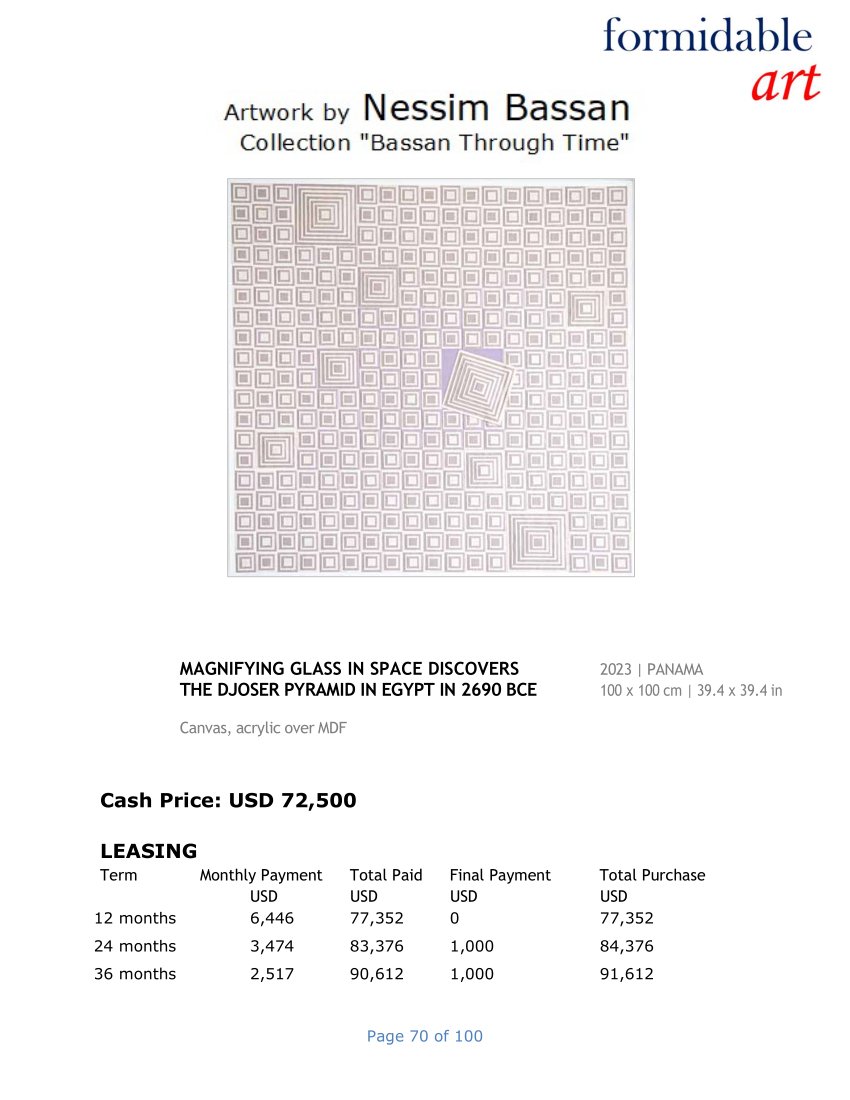 formidable
art

Artwork by Nessim Bassan
Collection "Bassan Through Time"

MAGNIFYING GLASS IN SPACE DISCOVERS THE DJOSER PYRAMID IN EGYPT IN 2690 BCE

2023 | PANAMA
100 x 100 cm | 39.4 x 39.4 in

Canvas, acrylic over MDF

Cash Price: USD 72,500

LEASING

| Term | Monthly Payment USD | Total Paid USD | Final Payment USD | Total Purchase USD |
|---|---|---|---|---|
| 12 months | 6,446 | 77,352 | 0 | 77,352 |
| 24 months | 3,474 | 83,376 | 1,000 | 84,376 |
| 36 months | 2,517 | 90,612 | 1,000 | 91,612 |

Page 70 of 100